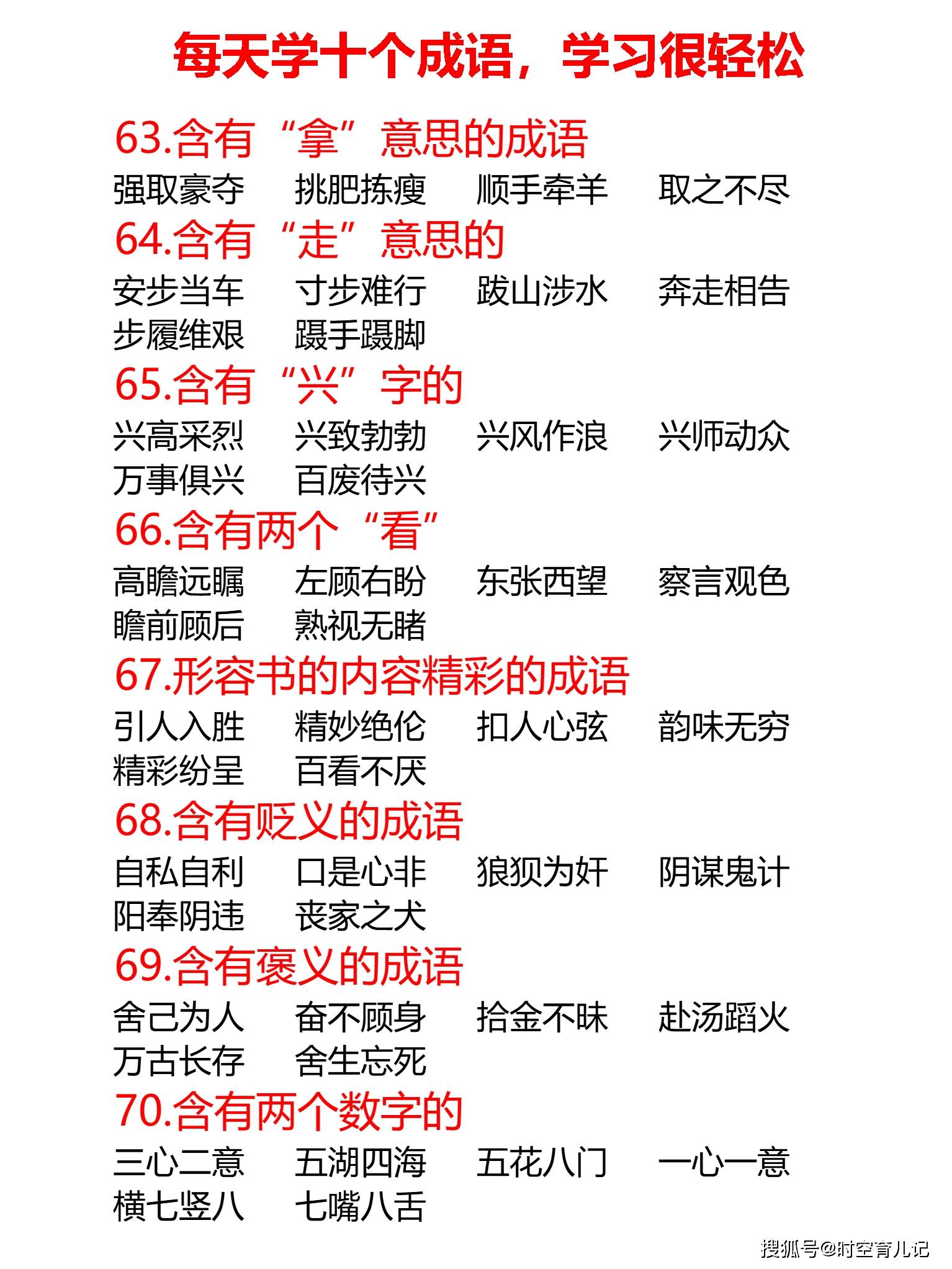 每天学十个成语，学习很轻松

63.含有“拿”意思的成语

强取豪夺 挑肥拣瘦 顺手牵羊 取之不尽

64.含有“走”意思的

安步当车 寸步难行 跋山涉水 奔走相告
步履维艰 蹑手蹑脚

65.含有“兴”字的

兴高采烈 兴致勃勃 兴风作浪 兴师动众
万事俱兴 百废待兴

66.含有两个“看”

高瞻远瞩 左顾右盼 东张西望 察言观色
瞻前顾后 熟视无睹

67.形容书的内容精彩的成语

引人入胜 精妙绝伦 扣人心弦 韵味无穷
精彩纷呈 百看不厌

68.含有贬义的成语

自私自利 口是心非 狼狈为奸 阴谋鬼计
阳奉阴违 丧家之犬

69.含有褒义的成语

舍己为人 奋不顾身 拾金不昧 赴汤蹈火
万古长存 舍生忘死

70.含有两个数字的

三心二意 五湖四海 五花八门 一心一意
横七竖八 七嘴八舌

搜狐号@时空育儿记